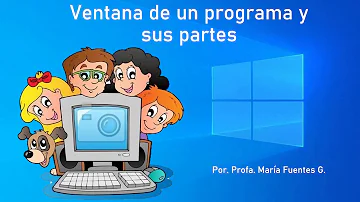 Ventana de un programa y sus partes

Por. Profa. María Fuentes G.